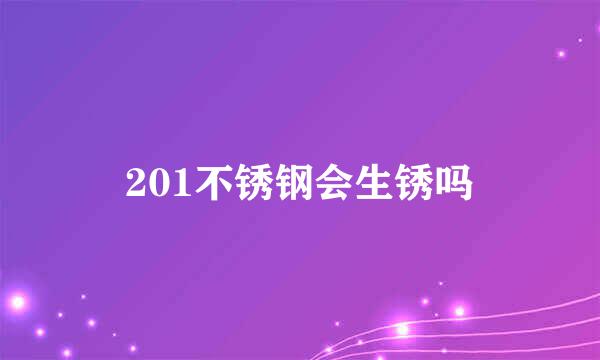 201不锈钢会生锈吗